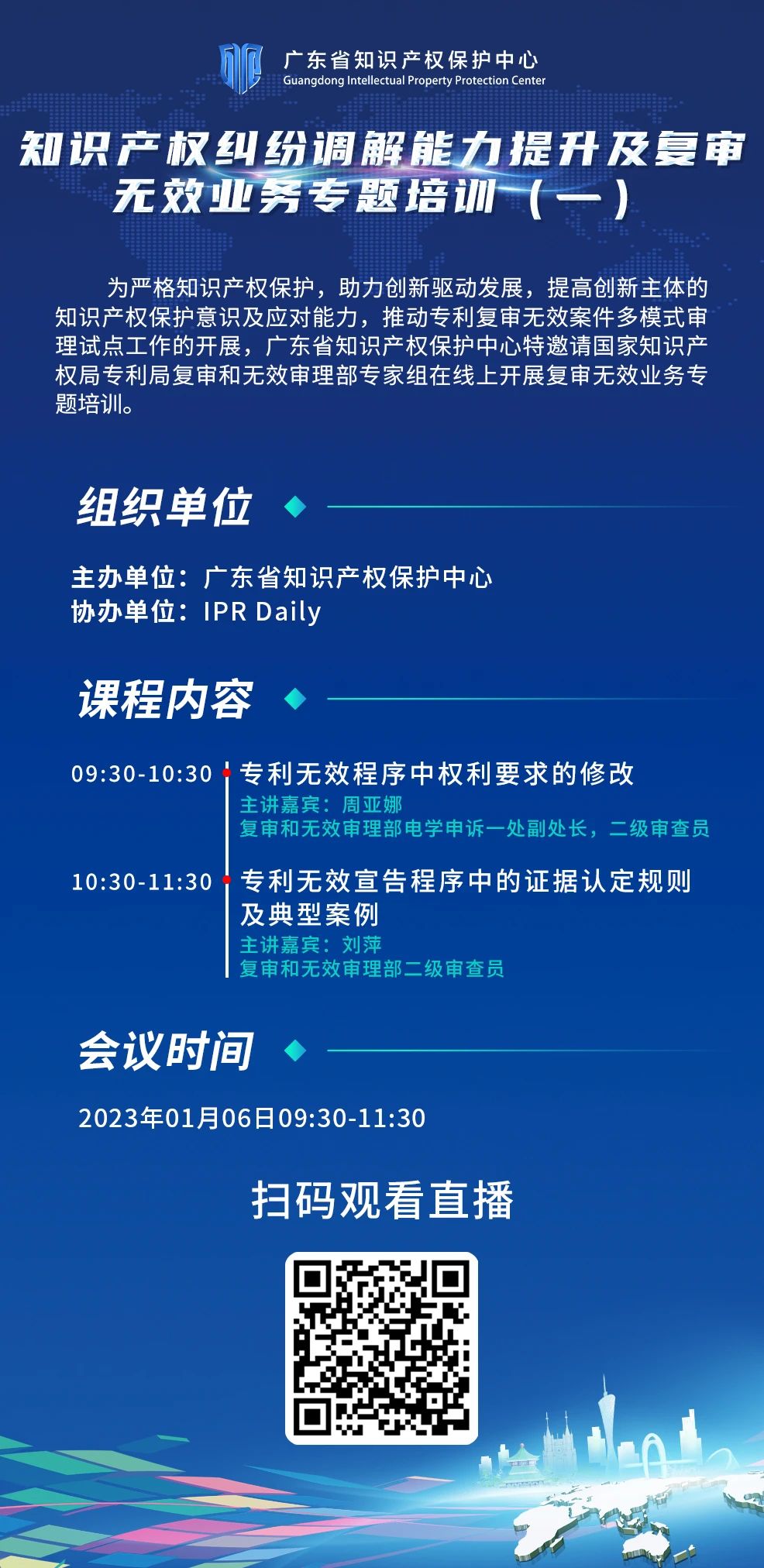 广东省知识产权保护中心
Guangdong Intellectual Property Protection Center

知识产权纠纷调解能力提升及复审无效业务专题培训（一）

为严格知识产权保护，助力创新驱动发展，提高创新主体的知识产权保护意识及应对能力，推动专利复审无效案件多模式审理试点工作的开展，广东省知识产权保护中心特邀请国家知识产权局专利局复审和无效审理部专家组在线上开展复审无效业务专题培训。

组织单位

主办单位：广东省知识产权保护中心
协办单位：IPR Daily

课程内容

09:30-10:30 专利无效程序中权利要求的修改
主讲嘉宾：周亚娜
复审和无效审理部电学申诉一处副处长，二级审查员

10:30-11:30 专利无效宣告程序中的证据认定规则及典型案例
主讲嘉宾：刘萍
复审和无效审理部二级审查员

会议时间

2023年01月06日09:30-11:30

扫码观看直播